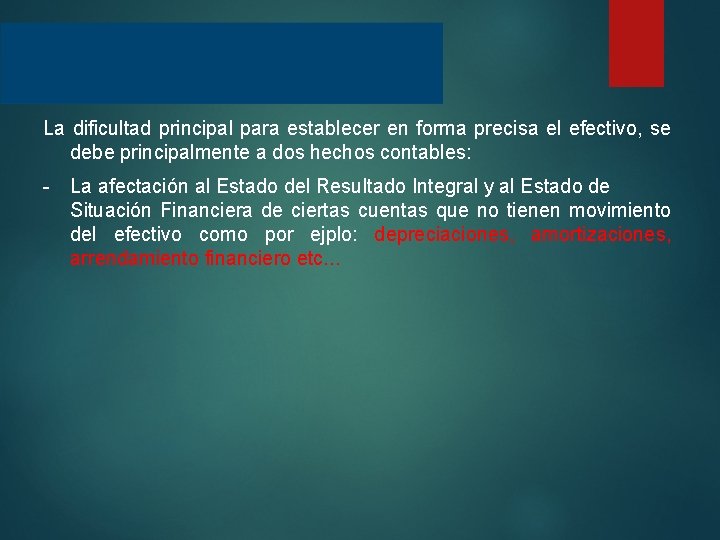 La dificultad principal para establecer en forma precisa el efectivo, se debe principalmente a dos hechos contables:

- La afectación al Estado del Resultado Integral y al Estado de Situación Financiera de ciertas cuentas que no tienen movimiento del efectivo como por ejplo: depreciaciones, amortizaciones, arrendamiento financiero etc…